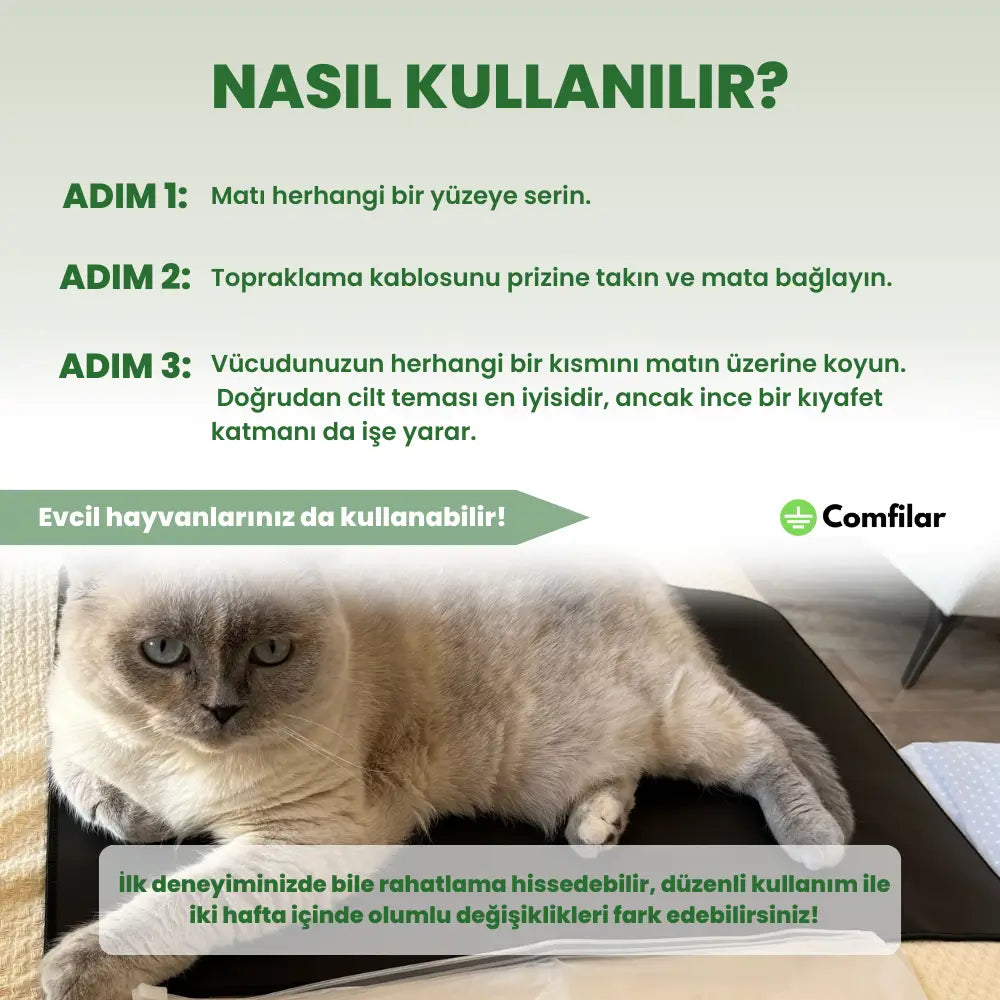 NASIL KULLANILIR?

ADIM 1: Matı herhangi bir yüzeye serin.

ADIM 2: Topraklama kablosunu prizine takın ve mata bağlayın.

ADIM 3: Vücudunuzun herhangi bir kısmını matın üzerine koyun. Doğrudan cilt teması en iyisidir, ancak ince bir kıyafet katmanı da işe yarar.

Evcil hayvanlarınız da kullanabilir!

Comfilar

İlk deneyiminizde bile rahatlama hissedebilir, düzenli kullanım ile iki hafta içinde olumlu değişiklikleri fark edebilirsiniz!